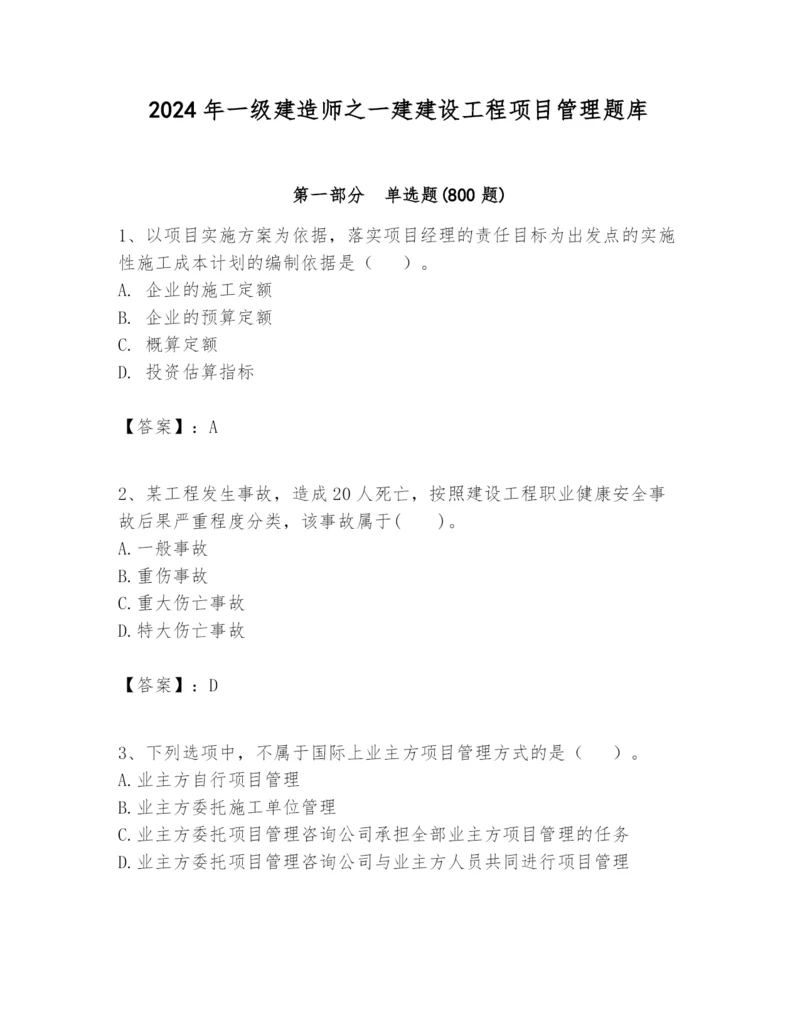 2024 年一级建造师之一建建设工程项目管理题库

第一部分　单选题(800 题)

1、以项目实施方案为依据，落实项目经理的责任目标为出发点的实施性施工成本计划的编制依据是（　　）。
A. 企业的施工定额
B. 企业的预算定额
C. 概算定额
D. 投资估算指标

【答案】：A

2、某工程发生事故，造成 20 人死亡，按照建设工程职业健康安全事故后果严重程度分类，该事故属于(　　)。
A. 一般事故
B. 重伤事故
C. 重大伤亡事故
D. 特大伤亡事故

【答案】：D

3、下列选项中，不属于国际上业主方项目管理方式的是（　　）。
A. 业主方自行项目管理
B. 业主方委托施工单位管理
C. 业主方委托项目管理咨询公司承担全部业主方项目管理的任务
D. 业主方委托项目管理咨询公司与业主方人员共同进行项目管理